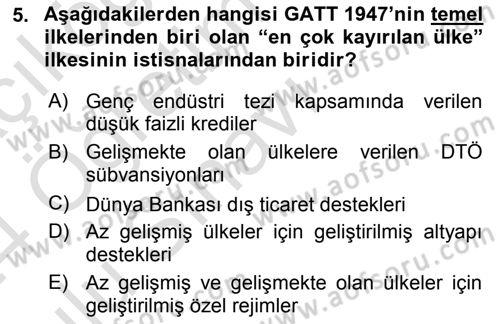 5. Aşağıdakilerden hangisi GATT 1947'nin temel ilkelerinden biri olan "en çok kayırılan ülke" ilkesinin istisnalarından biridir?

A) Genç endüstri tezi kapsamında verilen düşük faizli krediler
B) Gelişmekte olan ülkelere verilen DTÖ sübvansiyonları
C) Dünya Bankası dış ticaret destekleri
D) Az gelişmiş ülkeler için geliştirilmiş altyapı destekleri
E) Az gelişmiş ve gelişmekte olan ülkeler için geliştirilmiş özel rejimler

www.aofsoru.com